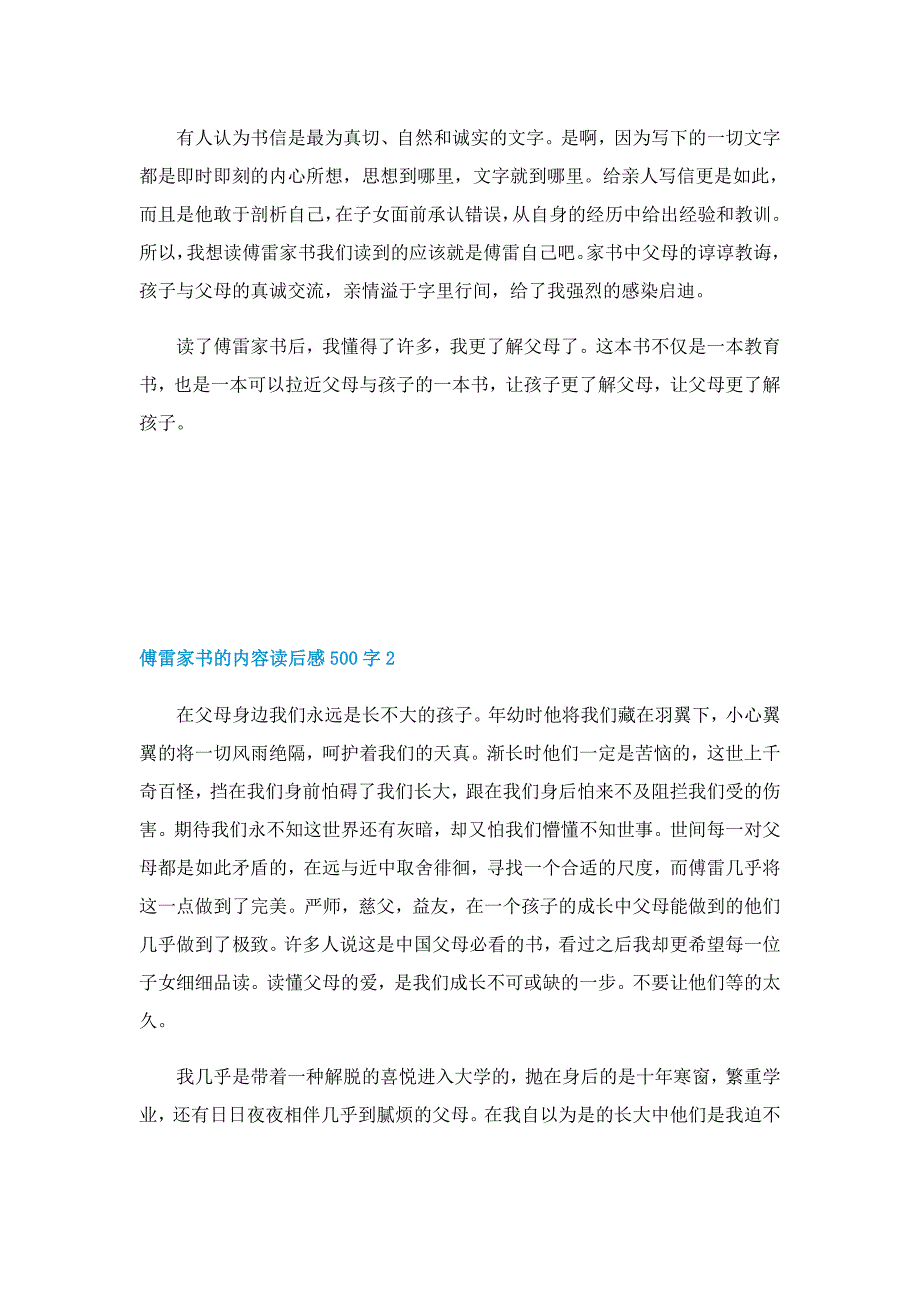 有人认为书信是最为真切、自然和诚实的文字。是啊，因为写下的一切文字都是即时即刻的内心所想，思想到哪里，文字就到哪里。给亲人写信更是如此，而且是他敢于剖析自己，在子女面前承认错误，从自身的经历中给出经验和教训。所以，我想读傅雷家书我们读到的应该就是傅雷自己吧。家书中父母的谆谆教诲，孩子与父母的真诚交流，亲情溢于字里行间，给了我强烈的感染启迪。

读了傅雷家书后，我懂得了许多，我更了解父母了。这本书不仅是一本教育书，也是一本可以拉近父母与孩子的一本书，让孩子更了解父母，让父母更了解孩子。

傅雷家书的内容读后感 500 字 2

在父母身边我们永远是长不大的孩子。年幼时他将我们藏在羽翼下，小心翼翼的将一切风雨绝隔，呵护着我们的天真。渐长时他们一定是苦恼的，这世上千奇百怪，挡在我们身前怕碍了我们长大，跟在我们身后怕来不及阻拦我们受的伤害。期待我们永不知这世界还有灰暗，却又怕我们懵懂不知世事。世间每一对父母都是如此矛盾的，在远与近中取舍徘徊，寻找一个合适的尺度，而傅雷几乎将这一点做到了完美。严师，慈父，益友，在一个孩子的成长中父母能做到的他们几乎做到了极致。许多人说这是中国父母必看的书，看过之后我却更希望每一位子女细细品读。读懂父母的爱，是我们成长不可或缺的一步。不要让他们等的太久。

我几乎是带着一种解脱的喜悦进入大学的，抛在身后的是十年寒窗，繁重学业，还有日日夜夜相伴几乎到腻烦的父母。在我自以为是的长大中他们是我迫不